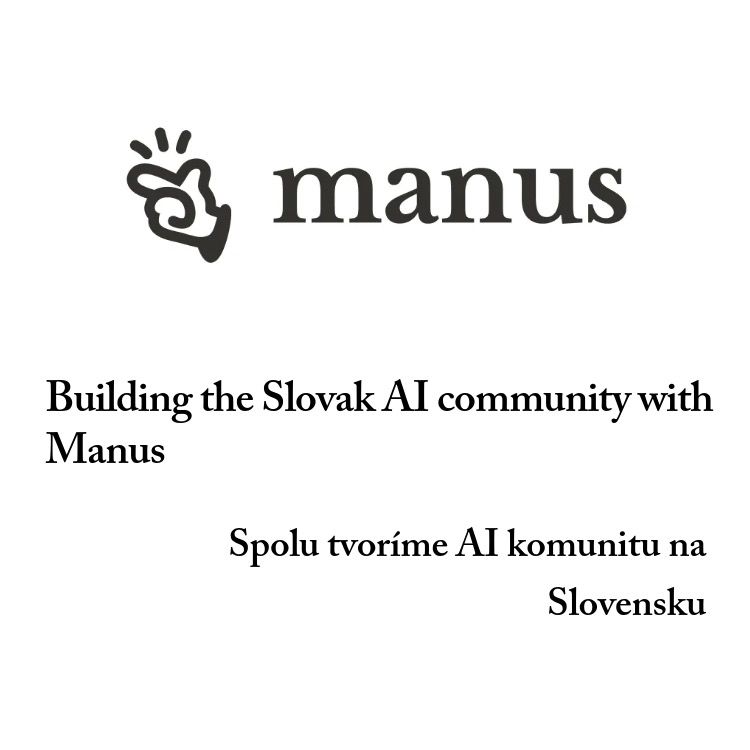 manus

Building the Slovak AI community with Manus

Spolu tvoríme AI komunitu na Slovensku